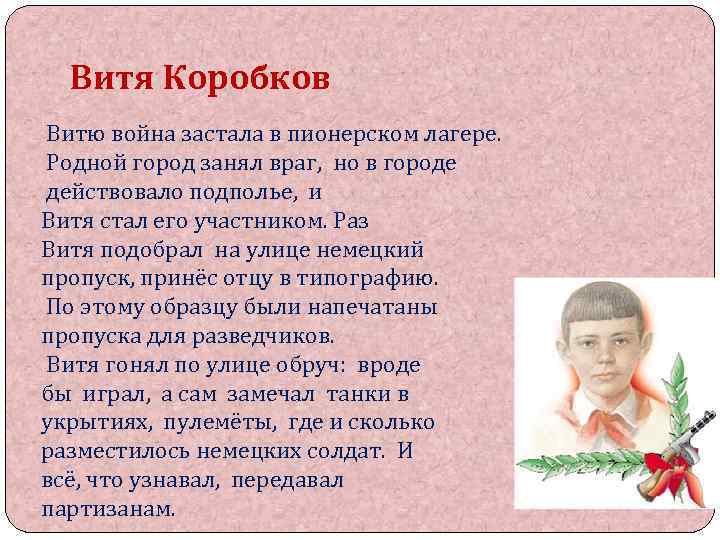 Витя Коробков

Витю война застала в пионерском лагере. Родной город занял враг, но в городе действовало подполье, и Витя стал его участником. Раз Витя подобрал на улице немецкий пропуск, принёс отцу в типографию. По этому образцу были напечатаны пропуска для разведчиков. Витя гонял по улице обруч: вроде бы играл, а сам замечал танки в укрытиях, пулемёты, где и сколько разместилось немецких солдат. И всё, что узнавал, передавал партизанам.